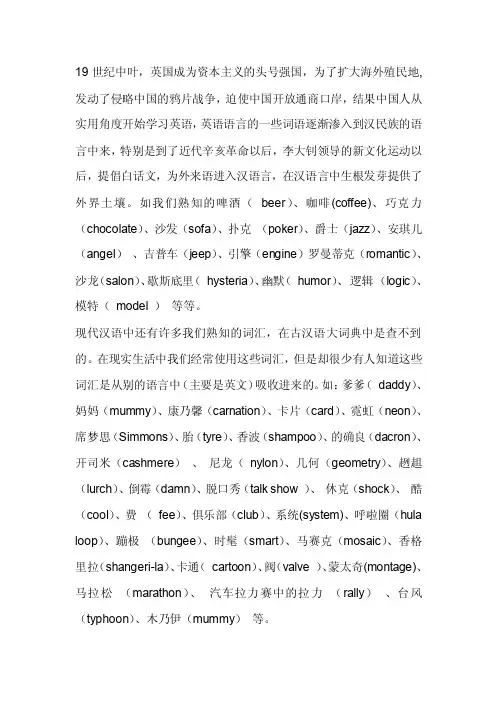 19 世纪中叶，英国成为资本主义的头号强国，为了扩大海外殖民地，发动了侵略中国的鸦片战争，迫使中国开放通商口岸，结果中国人从实用角度开始学习英语，英语语言的一些词语逐渐渗入到汉民族的语言中来，特别是到了近代辛亥革命以后，李大钊领导的新文化运动以后，提倡白话文，为外来语进入汉语言，在汉语言中生根发芽提供了外界土壤。如我们熟知的啤酒（ beer）、咖啡(coffee)、巧克力（chocolate）、沙发（sofa）、扑克 （poker）、爵士（jazz）、安琪儿（angel） 、吉普车（jeep）、引擎（engine）罗曼蒂克（romantic）、沙龙(salon)、歇斯底里（ hysteria)、幽默（ humor）、逻辑（logic）、模特（ model ） 等等。

现代汉语中还有许多我们熟知的词汇，在古汉语大词典中是查不到的。在现实生活中我们经常使用这些词汇，但是却很少有人知道这些词汇是从别的语言中（主要是英文）吸收进来的。如：爹爹（ daddy）、妈妈（mummy）、康乃馨（carnation）、卡片（card）、霓虹（neon）、席梦思(Simmons)、胎（tyre）、香波（shampoo）、的确良（dacron）、开司米（cashmere） 、 尼龙（ nylon）、几何（geometry）、趔趄（lurch）、倒霉（damn）、脱口秀（talk show ）、 休克（shock）、 酷（cool）、费 （ fee）、俱乐部（club）、系统(system)、呼啦圈（hula loop）、蹦极 （bungee）、时髦（smart）、马赛克（mosaic）、香格里拉（shangeri-la）、卡通（ cartoon）、阀(valve ）、蒙太奇(montage)、马拉松 （marathon）、 汽车拉力赛中的拉力 （rally） 、台风（typhoon）、木乃伊（mummy） 等。